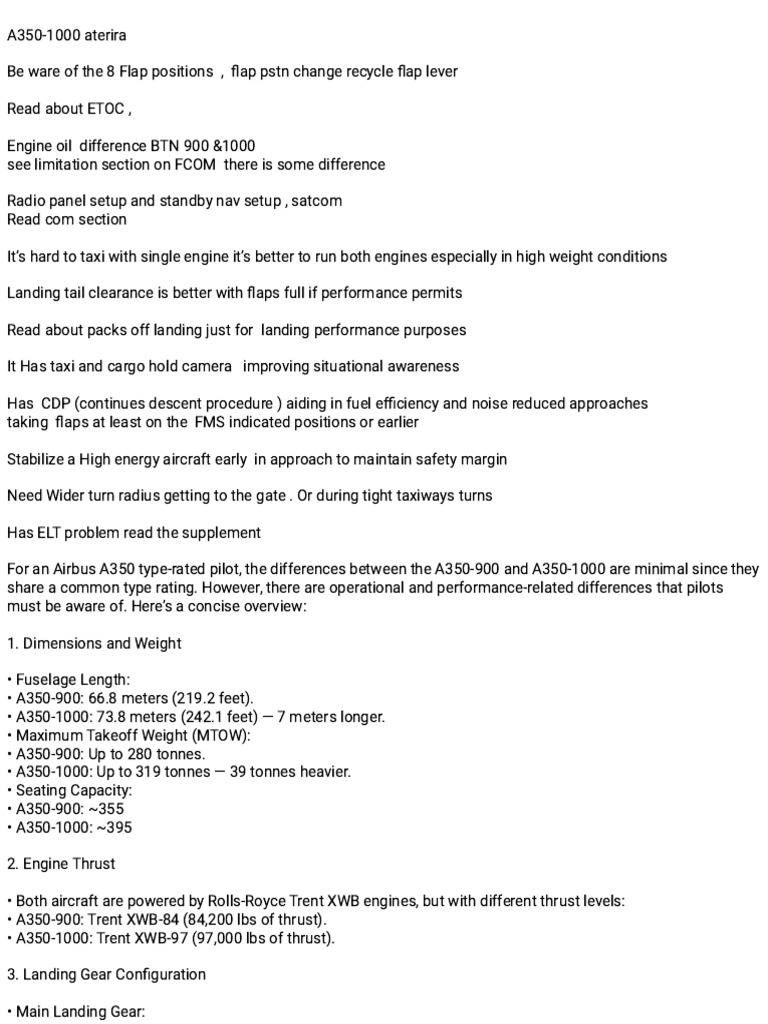 A350-1000 aterira

Be ware of the 8 Flap positions , flap pstn change recycle flap lever

Read about ETOC ,

Engine oil difference BTN 900 &1000
see limitation section on FCOM there is some difference

Radio panel setup and standby nav setup , satcom
Read com section

It's hard to taxi with single engine it's better to run both engines especially in high weight conditions

Landing tail clearance is better with flaps full if performance permits

Read about packs off landing just for landing performance purposes

It Has taxi and cargo hold camera improving situational awareness

Has CDP (continues descent procedure ) aiding in fuel efficiency and noise reduced approaches
taking flaps at least on the FMS indicated positions or earlier

Stabilize a High energy aircraft early in approach to maintain safety margin

Need Wider turn radius getting to the gate . Or during tight taxiways turns

Has ELT problem read the supplement

For an Airbus A350 type-rated pilot, the differences between the A350-900 and A350-1000 are minimal since they share a common type rating. However, there are operational and performance-related differences that pilots must be aware of. Here's a concise overview:

1. Dimensions and Weight

• Fuselage Length:
• A350-900: 66.8 meters (219.2 feet).
• A350-1000: 73.8 meters (242.1 feet) — 7 meters longer.
• Maximum Takeoff Weight (MTOW):
• A350-900: Up to 280 tonnes.
• A350-1000: Up to 319 tonnes — 39 tonnes heavier.
• Seating Capacity:
• A350-900: ~355
• A350-1000: ~395

2. Engine Thrust

• Both aircraft are powered by Rolls-Royce Trent XWB engines, but with different thrust levels:
• A350-900: Trent XWB-84 (84,200 lbs of thrust).
• A350-1000: Trent XWB-97 (97,000 lbs of thrust).

3. Landing Gear Configuration

• Main Landing Gear: